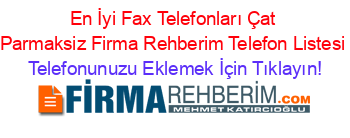 En İyi Fax Telefonları Çat Parmaksiz Firma Rehberim Telefon Listesi
Telefonunuzu Eklemek İçin Tıklayın!

FİRMAREHBERİM.COM
MEHMET KATIRCIOĞLU